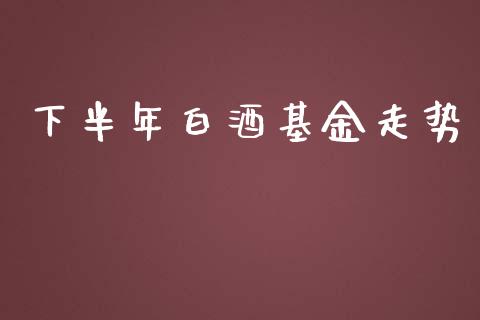 下半年白酒基金走势